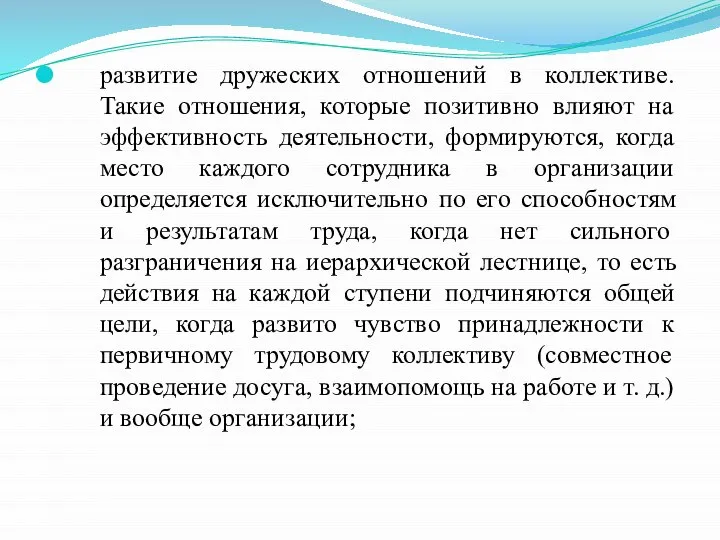 развитие дружеских отношений в коллективе. Такие отношения, которые позитивно влияют на эффективность деятельности, формируются, когда место каждого сотрудника в организации определяется исключительно по его способностям и результатам труда, когда нет сильного разграничения на иерархической лестнице, то есть действия на каждой ступени подчиняются общей цели, когда развито чувство принадлежности к первичному трудовому коллективу (совместное проведение досуга, взаимопомощь на работе и т. д.) и вообще организации;